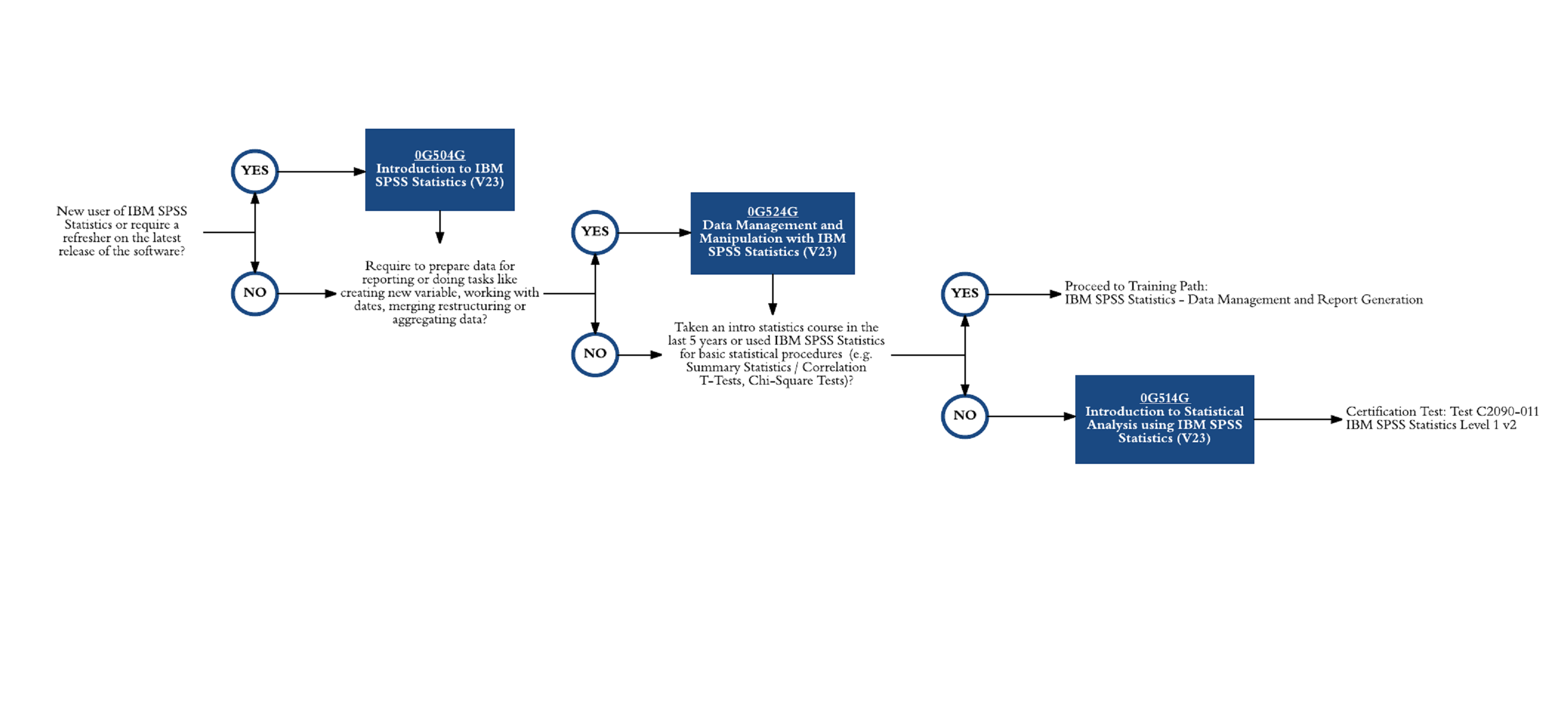 New user of IBM SPSS Statistics or require a refresher on the latest release of the software?

YES

0G504G
Introduction to IBM SPSS Statistics (V23)

NO

Require to prepare data for reporting or doing tasks like creating new variable, working with dates, merging restructuring or aggregating data?

YES

0G524G
Data Management and Manipulation with IBM SPSS Statistics (V23)

NO

Taken an intro statistics course in the last 5 years or used IBM SPSS Statistics for basic statistical procedures (e.g. Summary Statistics / Correlation T-Tests, Chi-Square Tests)?

YES

Proceed to Training Path:
IBM SPSS Statistics - Data Management and Report Generation

NO

0G514G
Introduction to Statistical Analysis using IBM SPSS Statistics (V23)

Certification Test: Test C2090-011
IBM SPSS Statistics Level 1 v2